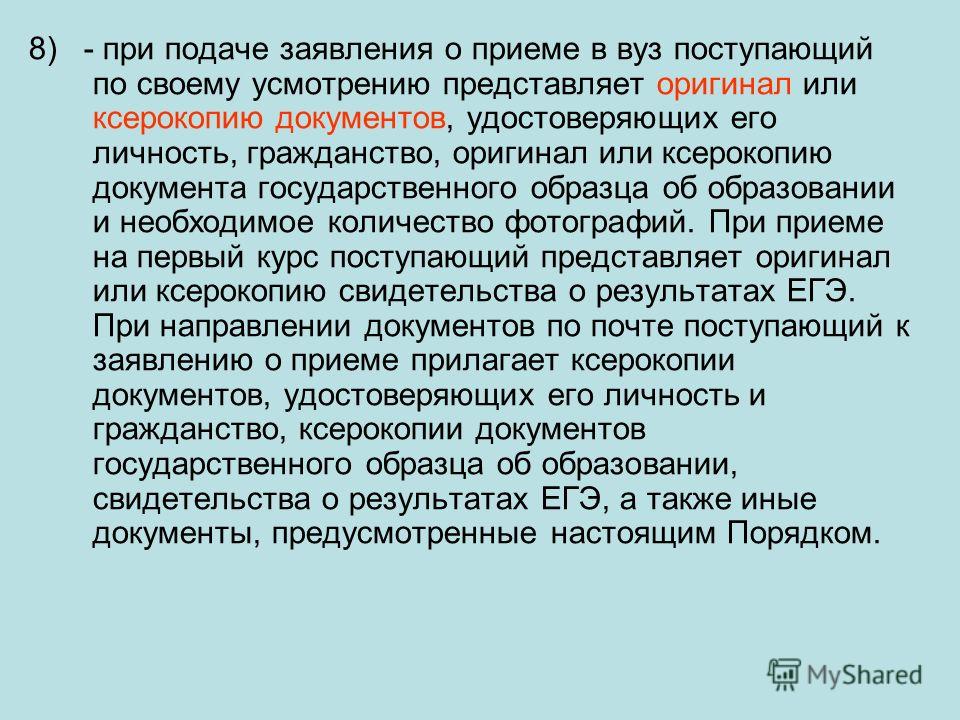 8) - при подаче заявления о приеме в вуз поступающий по своему усмотрению представляет оригинал или ксерокопию документов, удостоверяющих его личность, гражданство, оригинал или ксерокопию документа государственного образца об образовании и необходимое количество фотографий. При приеме на первый курс поступающий представляет оригинал или ксерокопию свидетельства о результатах ЕГЭ. При направлении документов по почте поступающий к заявлению о приеме прилагает ксерокопии документов, удостоверяющих его личность и гражданство, ксерокопии документов государственного образца об образовании, свидетельства о результатах ЕГЭ, а также иные документы, предусмотренные настоящим Порядком.

MyShared